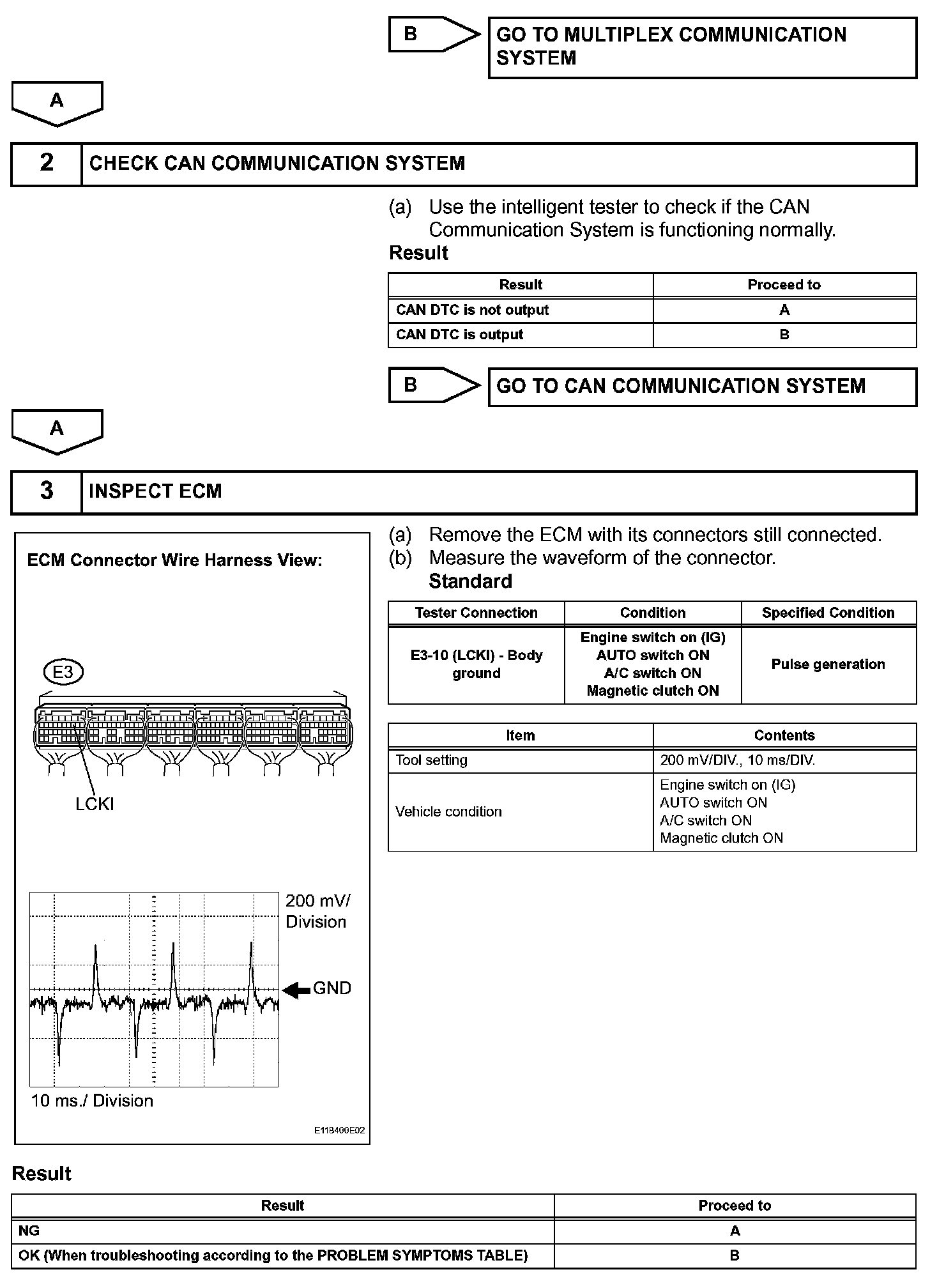 B

GO TO MULTIPLEX COMMUNICATION SYSTEM

A

2 CHECK CAN COMMUNICATION SYSTEM

(a) Use the intelligent tester to check if the CAN Communication System is functioning normally.

Result

| Result | Proceed to |
|---|---|
| CAN DTC is not output | A |
| CAN DTC is output | B |

B

GO TO CAN COMMUNICATION SYSTEM

A

3 INSPECT ECM

ECM Connector Wire Harness View:

E3

LCKI

200 mV/ Division

GND

10 ms./ Division

E118400E02

(a) Remove the ECM with its connectors still connected.
(b) Measure the waveform of the connector.
Standard

| Tester Connection | Condition | Specified Condition |
|---|---|---|
| E3-10 (LCKI) - Body ground | Engine switch on (IG) AUTO switch ON A/C switch ON Magnetic clutch ON | Pulse generation |

| Item | Contents |
|---|---|
| Tool setting | 200 mV/DIV., 10 ms/DIV. |
| Vehicle condition | Engine switch on (IG) AUTO switch ON A/C switch ON Magnetic clutch ON |

Result

| Result | Proceed to |
|---|---|
| NG | A |
| OK (When troubleshooting according to the PROBLEM SYMPTOMS TABLE) | B |